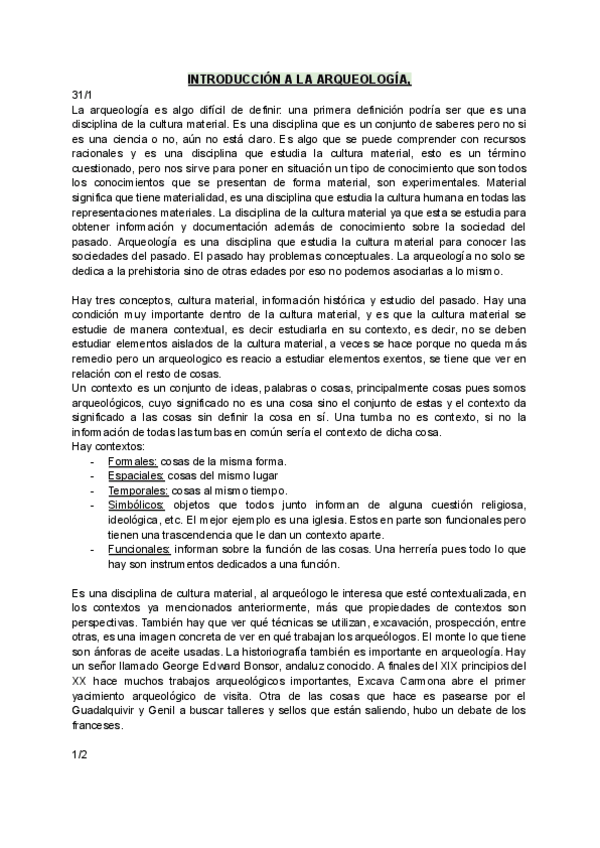 INTRODUCCIÓN A LA ARQUEOLOGÍA.

31/1
La arqueología es algo difícil de definir: una primera definición podría ser que es una disciplina de la cultura material. Es una disciplina que es un conjunto de saberes pero no si es una ciencia o no, aún no está claro. Es algo que se puede comprender con recursos racionales y es una disciplina que estudia la cultura material, esto es un término cuestionado, pero nos sirve para poner en situación un tipo de conocimiento que son todos los conocimientos que se presentan de forma material, son experimentales. Material significa que tiene materialidad, es una disciplina que estudia la cultura humana en todas las representaciones materiales. La disciplina de la cultura material ya que esta se estudia para obtener información y documentación además de conocimiento sobre la sociedad del pasado. Arqueología es una disciplina que estudia la cultura material para conocer las sociedades del pasado. El pasado hay problemas conceptuales. La arqueología no solo se dedica a la prehistoria sino de otras edades por eso no podemos asociarlas a lo mismo.

Hay tres conceptos, cultura material, información histórica y estudio del pasado. Hay una condición muy importante dentro de la cultura material, y es que la cultura material se estudie de manera contextual, es decir estudiarla en su contexto, es decir, no se deben estudiar elementos aislados de la cultura material, a veces se hace porque no queda más remedio pero un arqueologico es reacio a estudiar elementos exentos, se tiene que ver en relación con el resto de cosas.
Un contexto es un conjunto de ideas, palabras o cosas, principalmente cosas pues somos arqueológicos, cuyo significado no es una cosa sino el conjunto de estas y el contexto da significado a las cosas sin definir la cosa en sí. Una tumba no es contexto, si no la información de todas las tumbas en común sería el contexto de dicha cosa.
Hay contextos:
- Formales: cosas de la misma forma.
- Espaciales: cosas del mismo lugar
- Temporales: cosas al mismo tiempo.
- Simbólicos: objetos que todos junto informan de alguna cuestión religiosa, ideológica, etc. El mejor ejemplo es una iglesia. Estos en parte son funcionales pero tienen una trascendencia que le dan un contexto aparte.
- Funcionales: informan sobre la función de las cosas. Una herrería pues todo lo que hay son instrumentos dedicados a una función.

Es una disciplina de cultura material, al arqueólogo le interesa que esté contextualizada, en los contextos ya mencionados anteriormente, más que propiedades de contextos son perspectivas. También hay que ver qué técnicas se utilizan, excavación, prospección, entre otras, es una imagen concreta de ver en qué trabajan los arqueólogos. El monte lo que tiene son ánforas de aceite usadas. La historiografía también es importante en arqueología. Hay un señor llamado George Edward Bonsor, andaluz conocido. A finales del XIX principios del XX hace muchos trabajos arqueológicos importantes, Excava Carmona abre el primer yacimiento arqueológico de visita. Otra de las cosas que hace es pasearse por el Guadalquivir y Genil a buscar talleres y sellos que están saliendo, hubo un debate de los franceses.

1/2